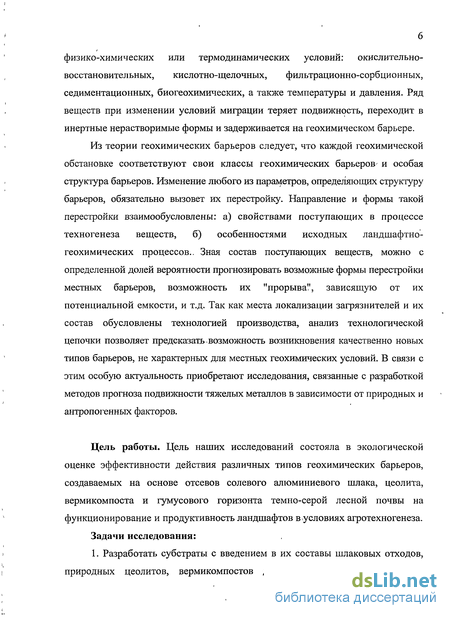 6

физико-химических или термодинамических условий: окислительно-восстановительных, кислотно-щелочных, фильтрационно-сорбционных, седиментационных, биогеохимических, а также температуры и давления. Ряд веществ при изменении условий миграции теряет подвижность, переходит в инертные нерастворимые формы и задерживается на геохимическом барьере.

Из теории геохимических барьеров следует, что каждой геохимической обстановке соответствуют свои классы геохимических барьеров и особая структура барьеров. Изменение любого из параметров, определяющих структуру барьеров, обязательно вызовет их перестройку. Направление и формы такой перестройки взаимообусловлены: а) свойствами поступающих в процессе техногенеза веществ, б) особенностями исходных ландшафтно-геохимических процессов. Зная состав поступающих веществ, можно с определенной долей вероятности прогнозировать возможные формы перестройки местных барьеров, возможность их "прорыва", зависящую от их потенциальной емкости, и т.д. Так как места локализации загрязнителей и их состав обусловлены технологией производства, анализ технологической цепочки позволяет предсказать возможность возникновения качественно новых типов барьеров, не характерных для местных геохимических условий. В связи с этим особую актуальность приобретают исследования, связанные с разработкой методов прогноза подвижности тяжелых металлов в зависимости от природных и антропогенных факторов.

Цель работы. Цель наших исследований состояла в экологической оценке эффективности действия различных типов геохимических барьеров, создаваемых на основе отсевов солевого алюминиевого шлака, цеолита, вермикомпоста и гумусового горизонта темно-серой лесной почвы на функционирование и продуктивность ландшафтов в условиях агротехногенеза.

Задачи исследования:

1. Разработать субстраты с введением в их составы шлаковых отходов, природных цеолитов, вермикомпостов ,

dsLib.net
библиотека диссертаций